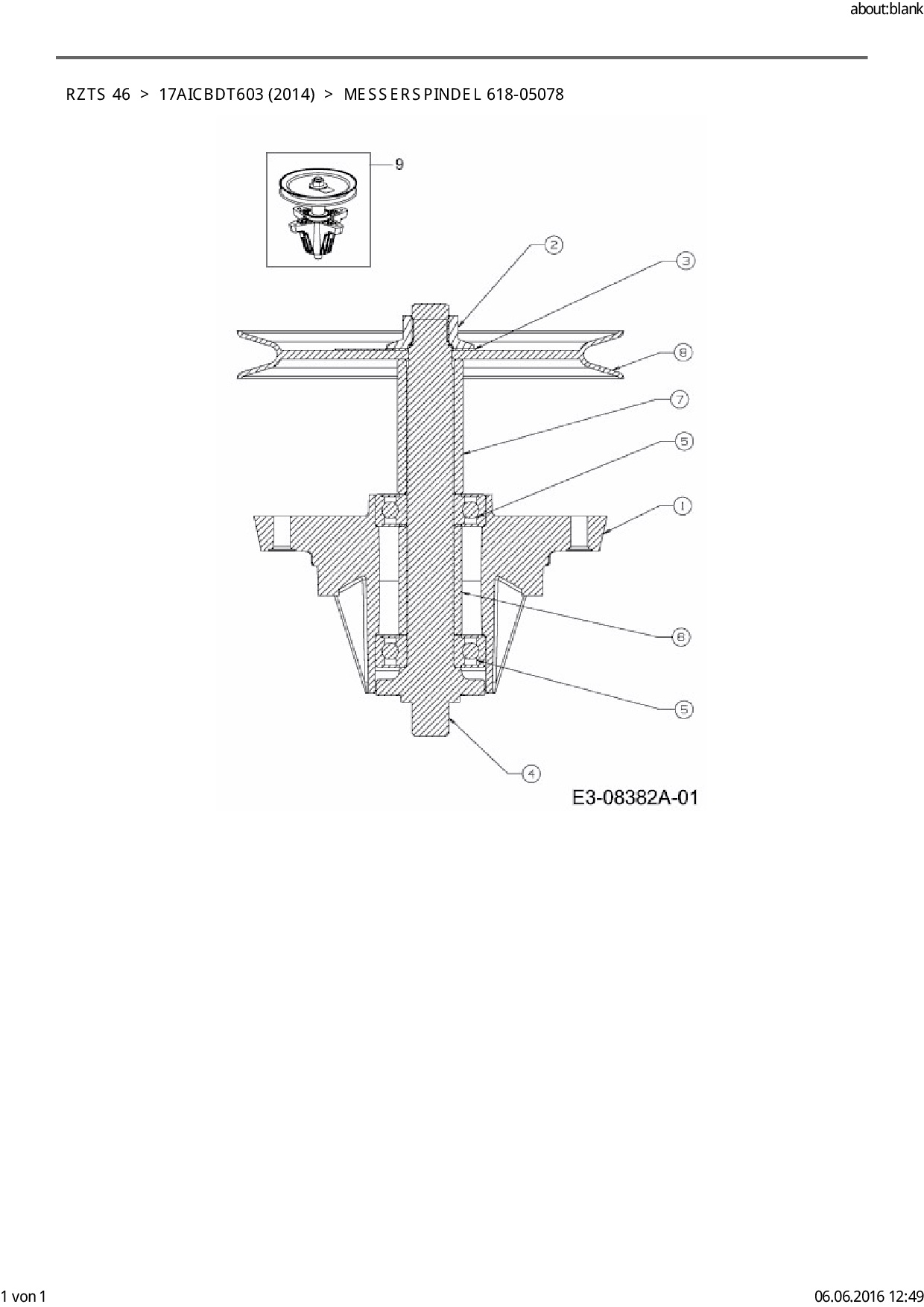 about:blank

RZTS 46 > 17AICBDT603 (2014) > MESSERSPINDEL 618-05078

9
2
3
8
7
5
1
6
5
4
E3-08382A-01

1 von 1

06.06.2016 12:49